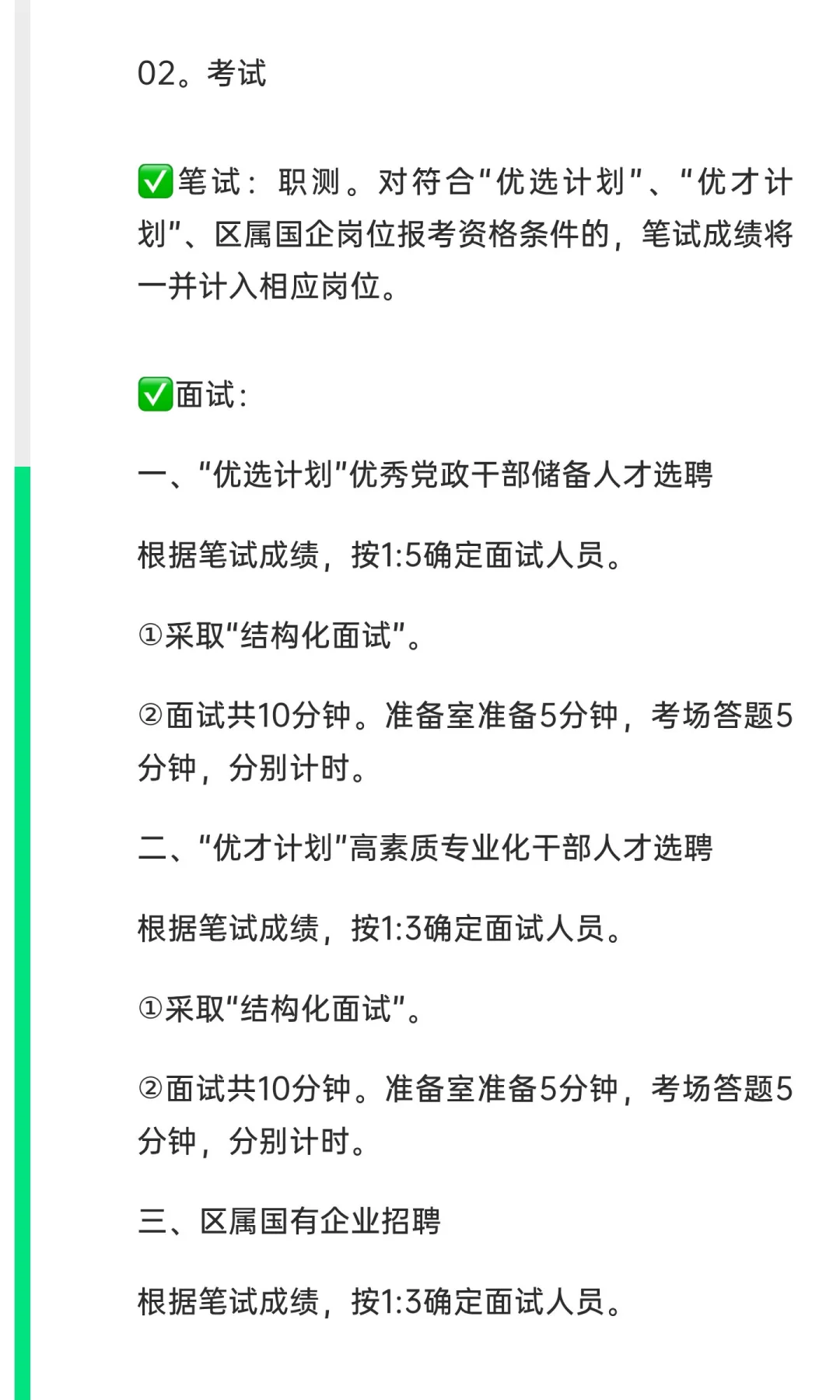 02。考试

✅笔试：职测。对符合“优选计划”、“优才计划”、区属国企岗位报考资格条件的，笔试成绩将一并计入相应岗位。

✅面试：

一、“优选计划”优秀党政干部储备人才选聘

根据笔试成绩，按1:5确定面试人员。

①采取“结构化面试”。

②面试共10分钟。准备室准备5分钟，考场答题5分钟，分别计时。

二、“优才计划”高素质专业化干部人才选聘

根据笔试成绩，按1:3确定面试人员。

①采取“结构化面试”。

②面试共10分钟。准备室准备5分钟，考场答题5分钟，分别计时。

三、区属国有企业招聘

根据笔试成绩，按1:3确定面试人员。